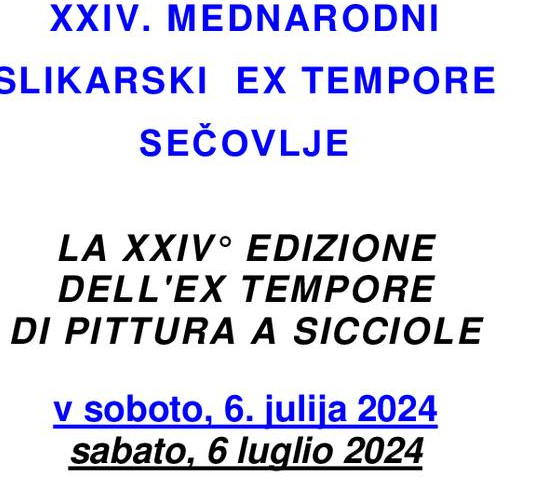 XXIV. MEDNARODNI
SLIKARSKI EX TEMPORE
SEČOVLJE

LA XXIV° EDIZIONE
DELL'EX TEMPORE
DI PITTURA A SICCIOLE

v soboto, 6. julija 2024
sabato, 6 luglio 2024